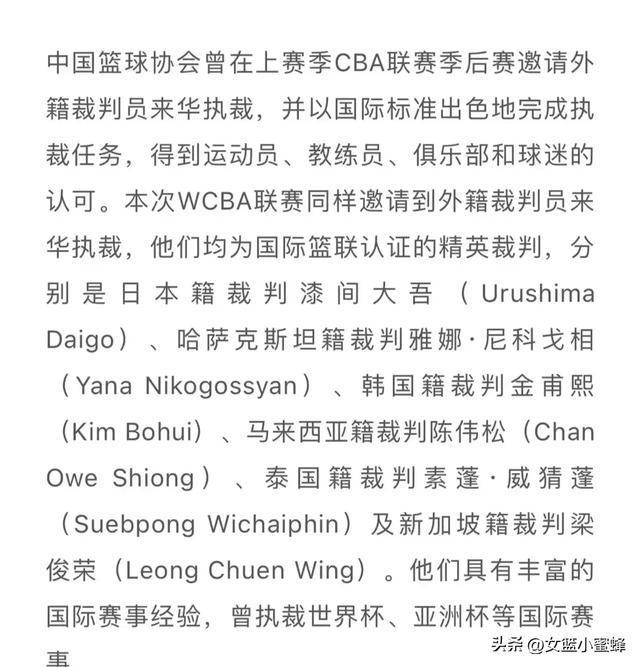 中国篮球协会曾在上赛季CBA联赛季后赛邀请外籍裁判员来华执裁，并以国际标准出色地完成执裁任务，得到运动员、教练员、俱乐部和球迷的认可。本次WCBA联赛同样邀请到外籍裁判员来华执裁，他们均为国际篮联认证的精英裁判，分别是日本籍裁判漆间大吾（Urushima Daigo）、哈萨克斯坦籍裁判雅娜·尼科戈相（Yana Nikogossyan）、韩国籍裁判金甫熙（Kim Bohui）、马来西亚籍裁判陈伟松（Chan Owe Shiong）、泰国籍裁判素蓬·威猜蓬（Suebpong Wichaiphin）及新加坡籍裁判梁俊荣（Leong Chuen Wing）。他们具有丰富的国际赛事经验，曾执裁世界杯、亚洲杯等国际赛事

头条 @女篮小蜜蜂